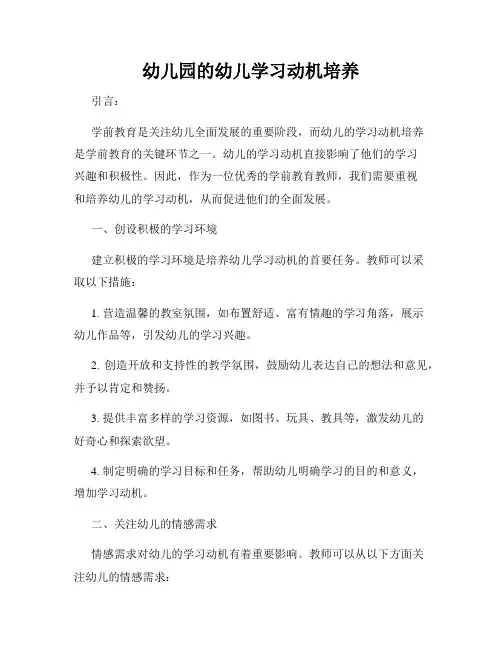 幼儿园的幼儿学习动机培养

引言：

学前教育是关注幼儿全面发展的重要阶段，而幼儿的学习动机培养是学前教育的关键环节之一。幼儿的学习动机直接影响了他们的学习兴趣和积极性。因此，作为一位优秀的学前教育教师，我们需要重视和培养幼儿的学习动机，从而促进他们的全面发展。

一、创设积极的学习环境

建立积极的学习环境是培养幼儿学习动机的首要任务。教师可以采取以下措施：

1. 营造温馨的教室氛围，如布置舒适、富有情趣的学习角落，展示幼儿作品等，引发幼儿的学习兴趣。

2. 创造开放和支持性的教学氛围，鼓励幼儿表达自己的想法和意见，并予以肯定和赞扬。

3. 提供丰富多样的学习资源，如图书、玩具、教具等，激发幼儿的好奇心和探索欲望。

4. 制定明确的学习目标和任务，帮助幼儿明确学习的目的和意义，增加学习动机。

二、关注幼儿的情感需求

情感需求对幼儿的学习动机有着重要影响。教师可以从以下方面关注幼儿的情感需求：